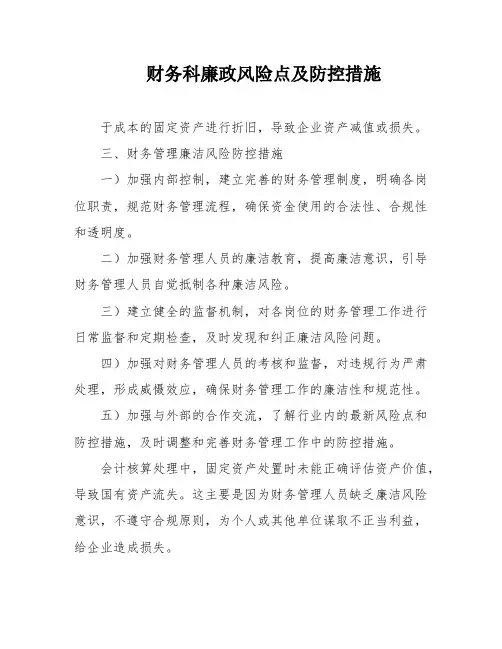 财务科廉政风险点及防控措施

于成本的固定资产进行折旧，导致企业资产减值或损失。

三、财务管理廉洁风险防控措施

一）加强内部控制，建立完善的财务管理制度，明确各岗位职责，规范财务管理流程，确保资金使用的合法性、合规性和透明度。

二）加强财务管理人员的廉洁教育，提高廉洁意识，引导财务管理人员自觉抵制各种廉洁风险。

三）建立健全的监督机制，对各岗位的财务管理工作进行日常监督和定期检查，及时发现和纠正廉洁风险问题。

四）加强对财务管理人员的考核和监督，对违规行为严肃处理，形成威慑效应，确保财务管理工作的廉洁性和规范性。

五）加强与外部的合作交流，了解行业内的最新风险点和防控措施，及时调整和完善财务管理工作中的防控措施。

会计核算处理中，固定资产处置时未能正确评估资产价值，导致国有资产流失。这主要是因为财务管理人员缺乏廉洁风险意识，不遵守合规原则，为个人或其他单位谋取不正当利益，给企业造成损失。